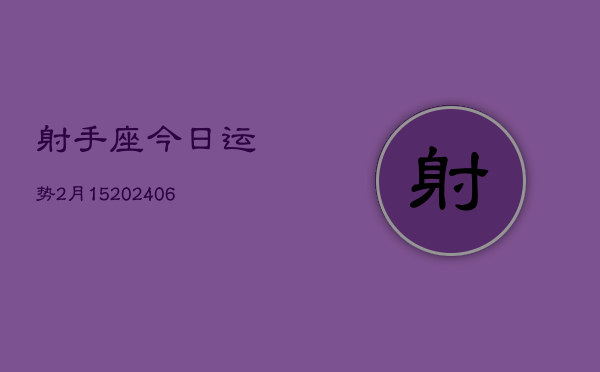 射手座今日运

势2月15202406

射